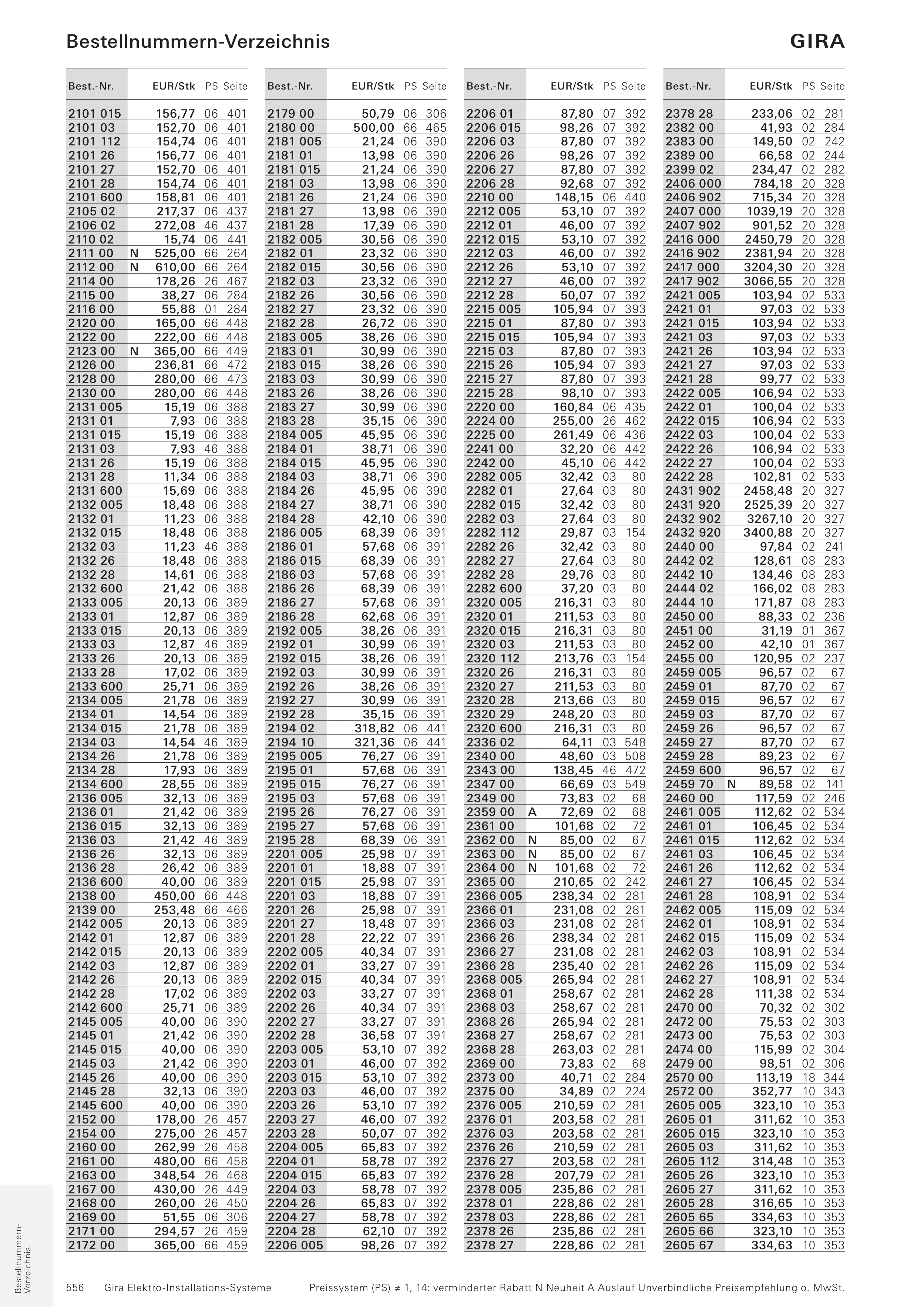 Bestellnummern-Verzeichnis

GIRA

| Best.-Nr. | | EUR/Stk | PS | Seite |
|---|---|---|---|---|
| 2101 015 | | 156,77 | 06 | 401 |
| 2101 03 | | 152,70 | 06 | 401 |
| 2101 112 | | 154,74 | 06 | 401 |
| 2101 26 | | 156,77 | 06 | 401 |
| 2101 27 | | 152,70 | 06 | 401 |
| 2101 28 | | 154,74 | 06 | 401 |
| 2101 600 | | 158,81 | 06 | 401 |
| 2105 02 | | 217,37 | 06 | 437 |
| 2106 02 | | 272,08 | 46 | 437 |
| 2110 02 | | 15,74 | 06 | 441 |
| 2111 00 | N | 525,00 | 66 | 264 |
| 2112 00 | N | 610,00 | 66 | 264 |
| 2114 00 | | 178,26 | 26 | 467 |
| 2115 00 | | 38,27 | 06 | 284 |
| 2116 00 | | 55,88 | 01 | 284 |
| 2120 00 | | 165,00 | 66 | 448 |
| 2122 00 | | 222,00 | 66 | 448 |
| 2123 00 | N | 365,00 | 66 | 449 |
| 2126 00 | | 236,81 | 66 | 472 |
| 2128 00 | | 280,00 | 66 | 473 |
| 2130 00 | | 280,00 | 66 | 448 |
| 2131 005 | | 15,19 | 06 | 388 |
| 2131 01 | | 7,93 | 06 | 388 |
| 2131 015 | | 15,19 | 06 | 388 |
| 2131 03 | | 7,93 | 46 | 388 |
| 2131 26 | | 15,19 | 06 | 388 |
| 2131 28 | | 11,34 | 06 | 388 |
| 2131 600 | | 15,69 | 06 | 388 |
| 2132 005 | | 18,48 | 06 | 388 |
| 2132 01 | | 11,23 | 06 | 388 |
| 2132 015 | | 18,48 | 06 | 388 |
| 2132 03 | | 11,23 | 46 | 388 |
| 2132 26 | | 18,48 | 06 | 388 |
| 2132 28 | | 14,61 | 06 | 388 |
| 2132 600 | | 21,42 | 06 | 388 |
| 2133 005 | | 20,13 | 06 | 389 |
| 2133 01 | | 12,87 | 06 | 389 |
| 2133 015 | | 20,13 | 06 | 389 |
| 2133 03 | | 12,87 | 46 | 389 |
| 2133 26 | | 20,13 | 06 | 389 |
| 2133 28 | | 17,02 | 06 | 389 |
| 2133 600 | | 25,71 | 06 | 389 |
| 2134 005 | | 21,78 | 06 | 389 |
| 2134 01 | | 14,54 | 06 | 389 |
| 2134 015 | | 21,78 | 06 | 389 |
| 2134 03 | | 14,54 | 46 | 389 |
| 2134 26 | | 21,78 | 06 | 389 |
| 2134 28 | | 17,93 | 06 | 389 |
| 2134 600 | | 28,55 | 06 | 389 |
| 2136 005 | | 32,13 | 06 | 389 |
| 2136 01 | | 21,42 | 06 | 389 |
| 2136 015 | | 32,13 | 06 | 389 |
| 2136 03 | | 21,42 | 46 | 389 |
| 2136 26 | | 32,13 | 06 | 389 |
| 2136 28 | | 26,42 | 06 | 389 |
| 2136 600 | | 40,00 | 06 | 389 |
| 2138 00 | | 450,00 | 66 | 448 |
| 2139 00 | | 253,48 | 66 | 466 |
| 2142 005 | | 20,13 | 06 | 389 |
| 2142 01 | | 12,87 | 06 | 389 |
| 2142 015 | | 20,13 | 06 | 389 |
| 2142 03 | | 12,87 | 06 | 389 |
| 2142 26 | | 20,13 | 06 | 389 |
| 2142 28 | | 17,02 | 06 | 389 |
| 2142 600 | | 25,71 | 06 | 389 |
| 2145 005 | | 40,00 | 06 | 390 |
| 2145 01 | | 21,42 | 06 | 390 |
| 2145 015 | | 40,00 | 06 | 390 |
| 2145 03 | | 21,42 | 06 | 390 |
| 2145 26 | | 40,00 | 06 | 390 |
| 2145 28 | | 32,13 | 06 | 390 |
| 2145 600 | | 40,00 | 06 | 390 |
| 2152 00 | | 178,00 | 26 | 457 |
| 2154 00 | | 275,00 | 26 | 457 |
| 2160 00 | | 262,99 | 26 | 458 |
| 2161 00 | | 480,00 | 66 | 458 |
| 2163 00 | | 348,54 | 26 | 468 |
| 2167 00 | | 430,00 | 26 | 449 |
| 2168 00 | | 260,00 | 26 | 450 |
| 2169 00 | | 51,55 | 06 | 306 |
| 2171 00 | | 294,57 | 26 | 459 |
| 2172 00 | | 365,00 | 66 | 459 |

| Best.-Nr. | | EUR/Stk | PS | Seite |
|---|---|---|---|---|
| 2179 00 | | 50,79 | 06 | 306 |
| 2180 00 | | 500,00 | 66 | 465 |
| 2181 005 | | 21,24 | 06 | 390 |
| 2181 01 | | 13,98 | 06 | 390 |
| 2181 015 | | 21,24 | 06 | 390 |
| 2181 03 | | 13,98 | 06 | 390 |
| 2181 26 | | 21,24 | 06 | 390 |
| 2181 27 | | 13,98 | 06 | 390 |
| 2181 28 | | 17,39 | 06 | 390 |
| 2182 005 | | 30,56 | 06 | 390 |
| 2182 01 | | 23,32 | 06 | 390 |
| 2182 015 | | 30,56 | 06 | 390 |
| 2182 03 | | 23,32 | 06 | 390 |
| 2182 26 | | 30,56 | 06 | 390 |
| 2182 27 | | 23,32 | 06 | 390 |
| 2182 28 | | 26,72 | 06 | 390 |
| 2183 005 | | 38,26 | 06 | 390 |
| 2183 01 | | 30,99 | 06 | 390 |
| 2183 015 | | 38,26 | 06 | 390 |
| 2183 03 | | 30,99 | 06 | 390 |
| 2183 26 | | 38,26 | 06 | 390 |
| 2183 27 | | 30,99 | 06 | 390 |
| 2183 28 | | 35,15 | 06 | 390 |
| 2184 005 | | 45,95 | 06 | 390 |
| 2184 01 | | 38,71 | 06 | 390 |
| 2184 015 | | 45,95 | 06 | 390 |
| 2184 03 | | 38,71 | 06 | 390 |
| 2184 26 | | 45,95 | 06 | 390 |
| 2184 27 | | 38,71 | 06 | 390 |
| 2184 28 | | 42,10 | 06 | 390 |
| 2186 005 | | 68,39 | 06 | 391 |
| 2186 01 | | 57,68 | 06 | 391 |
| 2186 015 | | 68,39 | 06 | 391 |
| 2186 03 | | 57,68 | 06 | 391 |
| 2186 26 | | 68,39 | 06 | 391 |
| 2186 27 | | 57,68 | 06 | 391 |
| 2186 28 | | 62,68 | 06 | 391 |
| 2192 005 | | 38,26 | 06 | 391 |
| 2192 01 | | 30,99 | 06 | 391 |
| 2192 015 | | 38,26 | 06 | 391 |
| 2192 03 | | 30,99 | 06 | 391 |
| 2192 26 | | 38,26 | 06 | 391 |
| 2192 27 | | 30,99 | 06 | 391 |
| 2192 28 | | 35,15 | 06 | 391 |
| 2194 02 | | 318,82 | 06 | 441 |
| 2194 10 | | 321,36 | 06 | 441 |
| 2195 005 | | 76,27 | 06 | 391 |
| 2195 01 | | 57,68 | 06 | 391 |
| 2195 015 | | 76,27 | 06 | 391 |
| 2195 03 | | 57,68 | 06 | 391 |
| 2195 26 | | 76,27 | 06 | 391 |
| 2195 27 | | 57,68 | 06 | 391 |
| 2195 28 | | 68,39 | 06 | 391 |
| 2201 005 | | 25,98 | 07 | 391 |
| 2201 01 | | 18,88 | 07 | 391 |
| 2201 015 | | 25,98 | 07 | 391 |
| 2201 03 | | 18,88 | 07 | 391 |
| 2201 26 | | 25,98 | 07 | 391 |
| 2201 27 | | 18,48 | 07 | 391 |
| 2201 28 | | 22,22 | 07 | 391 |
| 2202 005 | | 40,34 | 07 | 391 |
| 2202 01 | | 33,27 | 07 | 391 |
| 2202 015 | | 40,34 | 07 | 391 |
| 2202 03 | | 33,27 | 07 | 391 |
| 2202 26 | | 40,34 | 07 | 391 |
| 2202 27 | | 33,27 | 07 | 391 |
| 2202 28 | | 36,58 | 07 | 391 |
| 2203 005 | | 53,10 | 07 | 392 |
| 2203 01 | | 46,00 | 07 | 392 |
| 2203 015 | | 53,10 | 07 | 392 |
| 2203 03 | | 46,00 | 07 | 392 |
| 2203 26 | | 53,10 | 07 | 392 |
| 2203 27 | | 46,00 | 07 | 392 |
| 2203 28 | | 50,07 | 07 | 392 |
| 2204 005 | | 65,83 | 07 | 392 |
| 2204 01 | | 58,78 | 07 | 392 |
| 2204 015 | | 65,83 | 07 | 392 |
| 2204 03 | | 58,78 | 07 | 392 |
| 2204 26 | | 65,83 | 07 | 392 |
| 2204 27 | | 58,78 | 07 | 392 |
| 2204 28 | | 62,10 | 07 | 392 |
| 2206 005 | | 98,26 | 07 | 392 |

| Best.-Nr. | | EUR/Stk | PS | Seite |
|---|---|---|---|---|
| 2206 01 | | 87,80 | 07 | 392 |
| 2206 015 | | 98,26 | 07 | 392 |
| 2206 03 | | 87,80 | 07 | 392 |
| 2206 26 | | 98,26 | 07 | 392 |
| 2206 27 | | 87,80 | 07 | 392 |
| 2206 28 | | 92,68 | 07 | 392 |
| 2210 00 | | 148,15 | 06 | 440 |
| 2212 005 | | 53,10 | 07 | 392 |
| 2212 01 | | 46,00 | 07 | 392 |
| 2212 015 | | 53,10 | 07 | 392 |
| 2212 03 | | 46,00 | 07 | 392 |
| 2212 26 | | 53,10 | 07 | 392 |
| 2212 27 | | 46,00 | 07 | 392 |
| 2212 28 | | 50,07 | 07 | 392 |
| 2215 005 | | 105,94 | 07 | 393 |
| 2215 01 | | 87,80 | 07 | 393 |
| 2215 015 | | 105,94 | 07 | 393 |
| 2215 03 | | 87,80 | 07 | 393 |
| 2215 26 | | 105,94 | 07 | 393 |
| 2215 27 | | 87,80 | 07 | 393 |
| 2215 28 | | 98,10 | 07 | 393 |
| 2220 00 | | 160,84 | 06 | 435 |
| 2224 00 | | 255,00 | 26 | 462 |
| 2225 00 | | 261,49 | 06 | 436 |
| 2241 00 | | 32,20 | 06 | 442 |
| 2242 00 | | 45,10 | 06 | 442 |
| 2282 005 | | 32,42 | 03 | 80 |
| 2282 01 | | 27,64 | 03 | 80 |
| 2282 015 | | 32,42 | 03 | 80 |
| 2282 03 | | 27,64 | 03 | 80 |
| 2282 112 | | 29,87 | 03 | 154 |
| 2282 26 | | 32,42 | 03 | 80 |
| 2282 27 | | 27,64 | 03 | 80 |
| 2282 28 | | 29,76 | 03 | 80 |
| 2282 600 | | 37,20 | 03 | 80 |
| 2320 005 | | 216,31 | 03 | 80 |
| 2320 01 | | 211,53 | 03 | 80 |
| 2320 015 | | 216,31 | 03 | 80 |
| 2320 03 | | 211,53 | 03 | 80 |
| 2320 112 | | 213,76 | 03 | 154 |
| 2320 26 | | 216,31 | 03 | 80 |
| 2320 27 | | 211,53 | 03 | 80 |
| 2320 28 | | 213,66 | 03 | 80 |
| 2320 29 | | 248,20 | 03 | 80 |
| 2320 600 | | 216,31 | 03 | 80 |
| 2336 02 | | 64,11 | 03 | 548 |
| 2340 00 | | 48,60 | 03 | 508 |
| 2343 00 | | 138,45 | 46 | 472 |
| 2347 00 | | 66,69 | 03 | 549 |
| 2349 00 | | 73,83 | 02 | 68 |
| 2359 00 | A | 72,69 | 02 | 68 |
| 2361 00 | | 101,68 | 02 | 72 |
| 2362 00 | N | 85,00 | 02 | 67 |
| 2363 00 | N | 85,00 | 02 | 67 |
| 2364 00 | N | 101,68 | 02 | 72 |
| 2365 00 | | 210,65 | 02 | 242 |
| 2366 005 | | 238,34 | 02 | 281 |
| 2366 01 | | 231,08 | 02 | 281 |
| 2366 03 | | 231,08 | 02 | 281 |
| 2366 26 | | 238,34 | 02 | 281 |
| 2366 27 | | 231,08 | 02 | 281 |
| 2366 28 | | 235,40 | 02 | 281 |
| 2368 005 | | 265,94 | 02 | 281 |
| 2368 01 | | 258,67 | 02 | 281 |
| 2368 03 | | 258,67 | 02 | 281 |
| 2368 26 | | 265,94 | 02 | 281 |
| 2368 27 | | 258,67 | 02 | 281 |
| 2368 28 | | 263,03 | 02 | 281 |
| 2369 00 | | 73,83 | 02 | 68 |
| 2373 00 | | 40,71 | 02 | 284 |
| 2375 00 | | 34,89 | 02 | 224 |
| 2376 005 | | 210,59 | 02 | 281 |
| 2376 01 | | 203,58 | 02 | 281 |
| 2376 03 | | 203,58 | 02 | 281 |
| 2376 26 | | 210,59 | 02 | 281 |
| 2376 27 | | 203,58 | 02 | 281 |
| 2376 28 | | 207,79 | 02 | 281 |
| 2378 005 | | 235,86 | 02 | 281 |
| 2378 01 | | 228,86 | 02 | 281 |
| 2378 03 | | 228,86 | 02 | 281 |
| 2378 26 | | 235,86 | 02 | 281 |
| 2378 27 | | 228,86 | 02 | 281 |

| Best.-Nr. | | EUR/Stk | PS | Seite |
|---|---|---|---|---|
| 2378 28 | | 233,06 | 02 | 281 |
| 2382 00 | | 41,93 | 02 | 284 |
| 2383 00 | | 149,50 | 02 | 242 |
| 2389 00 | | 66,58 | 02 | 244 |
| 2399 02 | | 234,47 | 02 | 282 |
| 2406 000 | | 784,18 | 20 | 328 |
| 2406 902 | | 715,34 | 20 | 328 |
| 2407 000 | | 1039,19 | 20 | 328 |
| 2407 902 | | 901,52 | 20 | 328 |
| 2416 000 | | 2450,79 | 20 | 328 |
| 2416 902 | | 2381,94 | 20 | 328 |
| 2417 000 | | 3204,30 | 20 | 328 |
| 2417 902 | | 3066,55 | 20 | 328 |
| 2421 005 | | 103,94 | 02 | 533 |
| 2421 01 | | 97,03 | 02 | 533 |
| 2421 015 | | 103,94 | 02 | 533 |
| 2421 03 | | 97,03 | 02 | 533 |
| 2421 26 | | 103,94 | 02 | 533 |
| 2421 27 | | 97,03 | 02 | 533 |
| 2421 28 | | 99,77 | 02 | 533 |
| 2422 005 | | 106,94 | 02 | 533 |
| 2422 01 | | 100,04 | 02 | 533 |
| 2422 015 | | 106,94 | 02 | 533 |
| 2422 03 | | 100,04 | 02 | 533 |
| 2422 26 | | 106,94 | 02 | 533 |
| 2422 27 | | 100,04 | 02 | 533 |
| 2422 28 | | 102,81 | 02 | 533 |
| 2431 902 | | 2458,48 | 20 | 327 |
| 2431 920 | | 2525,39 | 20 | 327 |
| 2432 902 | | 3267,10 | 20 | 327 |
| 2432 920 | | 3400,88 | 20 | 327 |
| 2440 00 | | 97,84 | 02 | 241 |
| 2442 02 | | 128,61 | 08 | 283 |
| 2442 10 | | 134,46 | 08 | 283 |
| 2444 02 | | 166,02 | 08 | 283 |
| 2444 10 | | 171,87 | 08 | 283 |
| 2450 00 | | 88,33 | 02 | 236 |
| 2451 00 | | 31,19 | 01 | 367 |
| 2452 00 | | 42,10 | 01 | 367 |
| 2455 00 | | 120,95 | 02 | 237 |
| 2459 005 | | 96,57 | 02 | 67 |
| 2459 01 | | 87,70 | 02 | 67 |
| 2459 015 | | 96,57 | 02 | 67 |
| 2459 03 | | 87,70 | 02 | 67 |
| 2459 26 | | 96,57 | 02 | 67 |
| 2459 27 | | 87,70 | 02 | 67 |
| 2459 28 | | 89,23 | 02 | 67 |
| 2459 600 | | 96,57 | 02 | 67 |
| 2459 70 | N | 89,58 | 02 | 141 |
| 2460 00 | | 117,59 | 02 | 246 |
| 2461 005 | | 112,62 | 02 | 534 |
| 2461 01 | | 106,45 | 02 | 534 |
| 2461 015 | | 112,62 | 02 | 534 |
| 2461 03 | | 106,45 | 02 | 534 |
| 2461 26 | | 112,62 | 02 | 534 |
| 2461 27 | | 106,45 | 02 | 534 |
| 2461 28 | | 108,91 | 02 | 534 |
| 2462 005 | | 115,09 | 02 | 534 |
| 2462 01 | | 108,91 | 02 | 534 |
| 2462 015 | | 115,09 | 02 | 534 |
| 2462 03 | | 108,91 | 02 | 534 |
| 2462 26 | | 115,09 | 02 | 534 |
| 2462 27 | | 108,91 | 02 | 534 |
| 2462 28 | | 111,38 | 02 | 534 |
| 2470 00 | | 70,32 | 02 | 302 |
| 2472 00 | | 75,53 | 02 | 303 |
| 2473 00 | | 75,53 | 02 | 303 |
| 2474 00 | | 115,99 | 02 | 304 |
| 2479 00 | | 98,51 | 02 | 306 |
| 2570 00 | | 113,19 | 18 | 344 |
| 2572 00 | | 352,77 | 10 | 343 |
| 2605 005 | | 323,10 | 10 | 353 |
| 2605 01 | | 311,62 | 10 | 353 |
| 2605 015 | | 323,10 | 10 | 353 |
| 2605 03 | | 311,62 | 10 | 353 |
| 2605 112 | | 314,48 | 10 | 353 |
| 2605 26 | | 323,10 | 10 | 353 |
| 2605 27 | | 311,62 | 10 | 353 |
| 2605 28 | | 316,65 | 10 | 353 |
| 2605 65 | | 334,63 | 10 | 353 |
| 2605 66 | | 323,10 | 10 | 353 |
| 2605 67 | | 334,63 | 10 | 353 |

Bestellnummern-Verzeichnis

556 Gira Elektro-Installations-Systeme Preissystem (PS) ≠ 1, 14: verminderter Rabatt N Neuheit A Auslauf Unverbindliche Preisempfehlung o. MwSt.